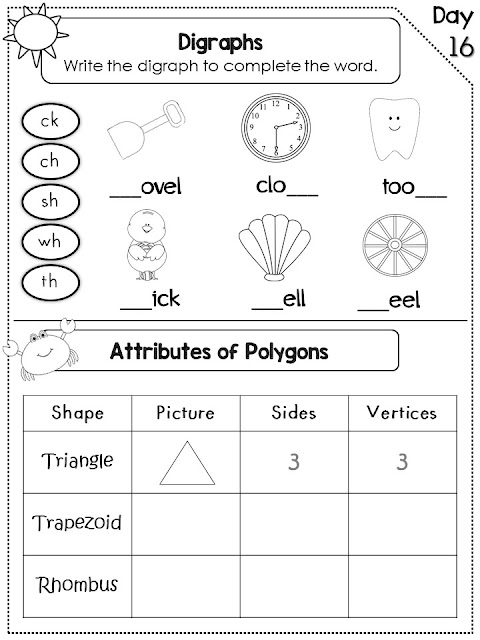 Day 16

Digraphs
Write the digraph to complete the word.

ck
ch
sh
wh
th

___ovel
clo___
too___
___ick
___ell
___eel

Attributes of Polygons

| Shape | Picture | Sides | Vertices |
|---|---|---|---|
| Triangle | | 3 | 3 |
| Trapezoid | | | |
| Rhombus | | | |